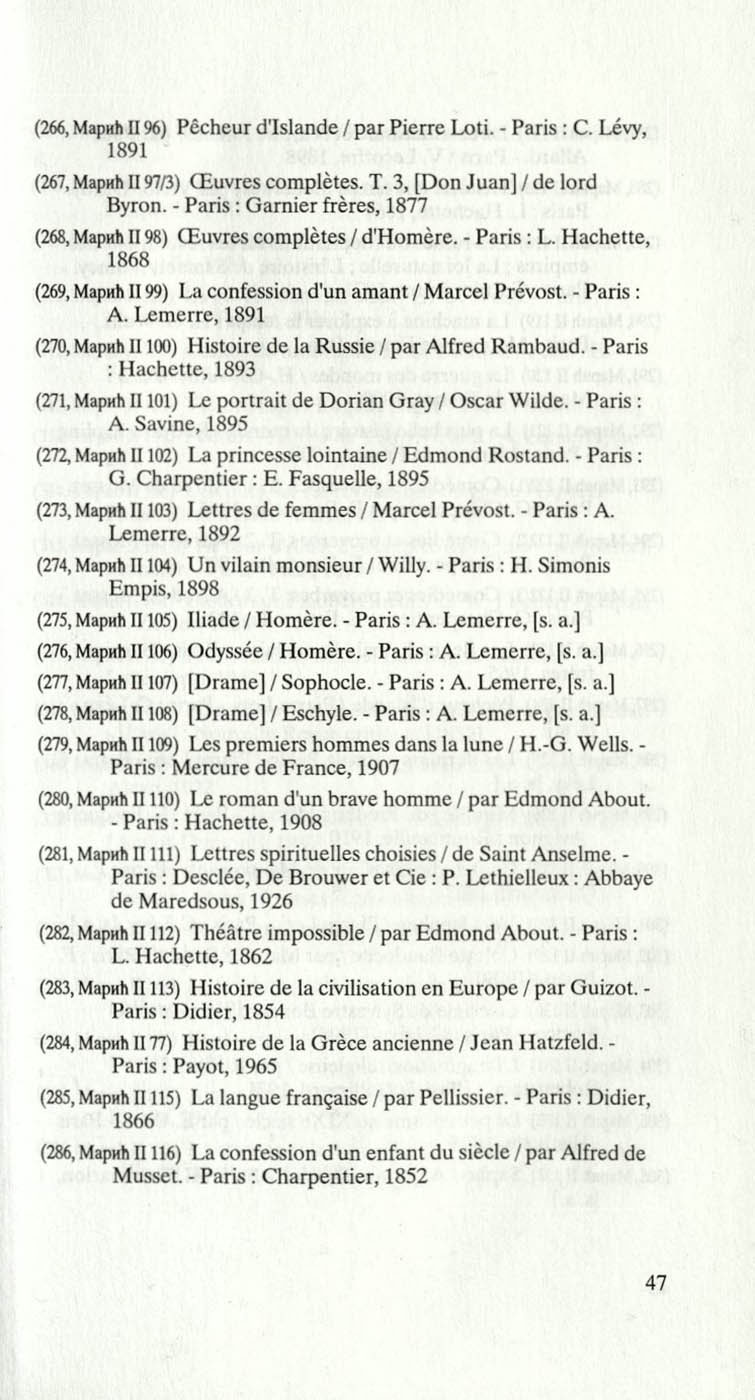 (266, Марић II 96) Pêcheur d'Islande / par Pierre Loti. - Paris : C. Lévy, 1891

(267, Марић II 97/3) Œuvres complètes. T. 3, [Don Juan] / de lord Byron. - Paris : Garnier frères, 1877

(268, Марић II 98) Œuvres complètes / d'Homère. - Paris : L. Hachette, 1868

(269, Марић II 99) La confession d'un amant / Marcel Prévost. - Paris : A. Lemerre, 1891

(270, Марић II 100) Histoire de la Russie / par Alfred Rambaud. - Paris : Hachette, 1893

(271, Марић II 101) Le portrait de Dorian Gray / Oscar Wilde. - Paris : A. Savine, 1895

(272, Марић II 102) La princesse lointaine / Edmond Rostand. - Paris : G. Charpentier : E. Fasquelle, 1895

(273, Марић II 103) Lettres de femmes / Marcel Prévost. - Paris : A. Lemerre, 1892

(274, Марић II 104) Un vilain monsieur / Willy. - Paris : H. Simonis Empis, 1898

(275, Марић II 105) Iliade / Homère. - Paris : A. Lemerre, [s. a.]

(276, Марић II 106) Odyssée / Homère. - Paris : A. Lemerre, [s. a.]

(277, Марић II 107) [Drame] / Sophocle. - Paris : A. Lemerre, [s. a.]

(278, Марић II 108) [Drame] / Eschyle. - Paris : A. Lemerre, [s. a.]

(279, Марић II 109) Les premiers hommes dans la lune / H.-G. Wells. - Paris : Mercure de France, 1907

(280, Марић II 110) Le roman d'un brave homme / par Edmond About. - Paris : Hachette, 1908

(281, Марић II 111) Lettres spirituelles choisies / de Saint Anselme. - Paris : Desclée, De Brouwer et Cie : P. Lethielleux : Abbaye de Maredsous, 1926

(282, Марић II 112) Théâtre impossible / par Edmond About. - Paris : L. Hachette, 1862

(283, Марић II 113) Histoire de la civilisation en Europe / par Guizot. - Paris : Didier, 1854

(284, Марић II 77) Histoire de la Grèce ancienne / Jean Hatzfeld. - Paris : Payot, 1965

(285, Марић II 115) La langue française / par Pellissier. - Paris : Didier, 1866

(286, Марић II 116) La confession d'un enfant du siècle / par Alfred de Musset. - Paris : Charpentier, 1852

47